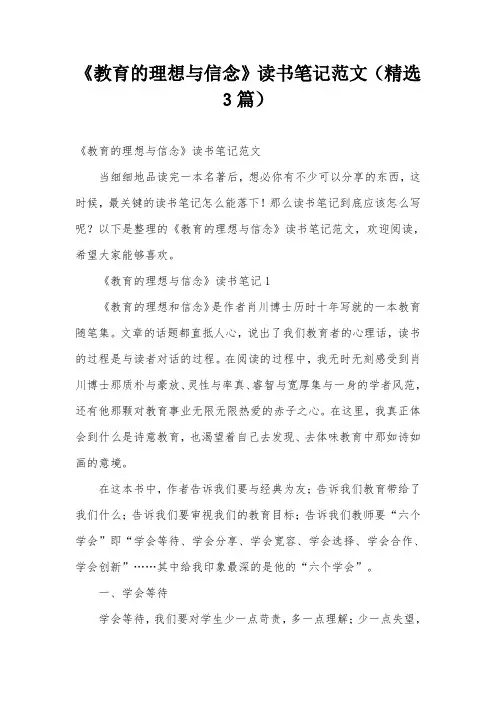 《教育的理想与信念》读书笔记范文（精选3篇）

《教育的理想与信念》读书笔记范文

当细细地品读完一本名著后，想必你有不少可以分享的东西，这时候，最关键的读书笔记怎么能落下！那么读书笔记到底应该怎么写呢？以下是整理的《教育的理想与信念》读书笔记范文，欢迎阅读，希望大家能够喜欢。

《教育的理想与信念》读书笔记1

《教育的理想和信念》是作者肖川博士历时十年写就的一本教育随笔集。文章的话题都直抵人心，说出了我们教育者的心理话，读书的过程是与读者对话的过程。在阅读的过程中，我无时无刻感受到肖川博士那质朴与豪放、灵性与率真、睿智与宽厚集与一身的学者风范，还有他那颗对教育事业无限无限热爱的赤子之心。在这里，我真正体会到什么是诗意教育，也渴望着自己去发现、去体味教育中那如诗如画的意境。

在这本书中，作者告诉我们要与经典为友；告诉我们教育带给了我们什么；告诉我们要审视我们的教育目标；告诉我们教师要“六个学会”即“学会等待、学会分享、学会宽容、学会选择、学会合作、学会创新”……其中给我印象最深的是他的“六个学会”。

一、学会等待

学会等待，我们要对学生少一点苛责，多一点理解；少一点失望，